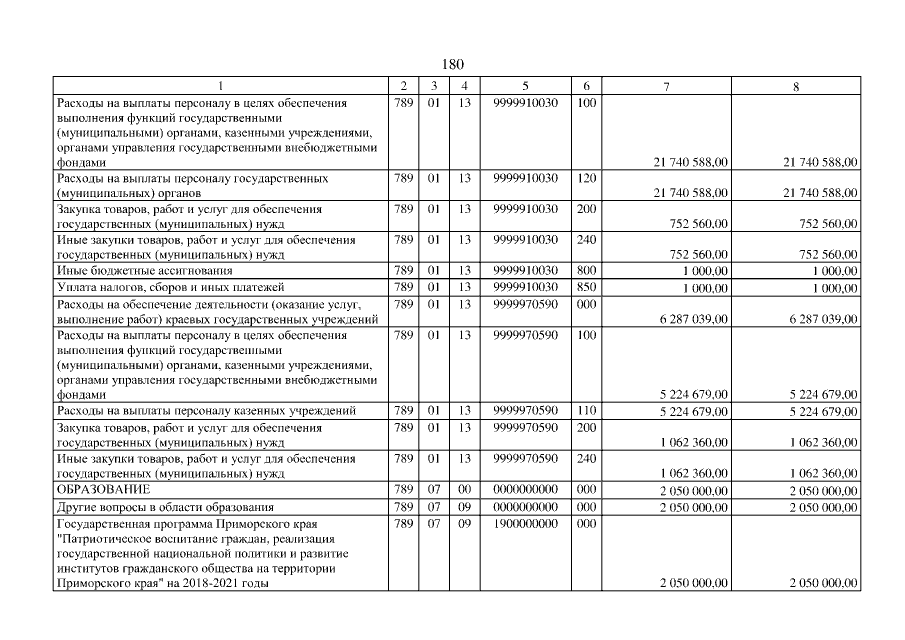 180

| 1 | 2 | 3 | 4 | 5 | 6 | 7 | 8 |
|---|---|---|---|---|---|---|---|
| Расходы на выплаты персоналу в целях обеспечения выполнения функций государственными (муниципальными) органами, казенными учреждениями, органами управления государственными внебюджетными фондами | 789 | 01 | 13 | 9999910030 | 100 | 21 740 588,00 | 21 740 588,00 |
| Расходы на выплаты персоналу государственных (муниципальных) органов | 789 | 01 | 13 | 9999910030 | 120 | 21 740 588,00 | 21 740 588,00 |
| Закупка товаров, работ и услуг для обеспечения государственных (муниципальных) нужд | 789 | 01 | 13 | 9999910030 | 200 | 752 560,00 | 752 560,00 |
| Иные закупки товаров, работ и услуг для обеспечения государственных (муниципальных) нужд | 789 | 01 | 13 | 9999910030 | 240 | 752 560,00 | 752 560,00 |
| Иные бюджетные ассигнования | 789 | 01 | 13 | 9999910030 | 800 | 1 000,00 | 1 000,00 |
| Уплата налогов, сборов и иных платежей | 789 | 01 | 13 | 9999910030 | 850 | 1 000,00 | 1 000,00 |
| Расходы на обеспечение деятельности (оказание услуг, выполнение работ) краевых государственных учреждений | 789 | 01 | 13 | 9999970590 | 000 | 6 287 039,00 | 6 287 039,00 |
| Расходы на выплаты персоналу в целях обеспечения выполнения функций государственными (муниципальными) органами, казенными учреждениями, органами управления государственными внебюджетными фондами | 789 | 01 | 13 | 9999970590 | 100 | 5 224 679,00 | 5 224 679,00 |
| Расходы на выплаты персоналу казенных учреждений | 789 | 01 | 13 | 9999970590 | 110 | 5 224 679,00 | 5 224 679,00 |
| Закупка товаров, работ и услуг для обеспечения государственных (муниципальных) нужд | 789 | 01 | 13 | 9999970590 | 200 | 1 062 360,00 | 1 062 360,00 |
| Иные закупки товаров, работ и услуг для обеспечения государственных (муниципальных) нужд | 789 | 01 | 13 | 9999970590 | 240 | 1 062 360,00 | 1 062 360,00 |
| ОБРАЗОВАНИЕ | 789 | 07 | 00 | 0000000000 | 000 | 2 050 000,00 | 2 050 000,00 |
| Другие вопросы в области образования | 789 | 07 | 09 | 0000000000 | 000 | 2 050 000,00 | 2 050 000,00 |
| Государственная программа Приморского края "Патриотическое воспитание граждан, реализация государственной национальной политики и развитие институтов гражданского общества на территории Приморского края" на 2018-2021 годы | 789 | 07 | 09 | 1900000000 | 000 | 2 050 000,00 | 2 050 000,00 |